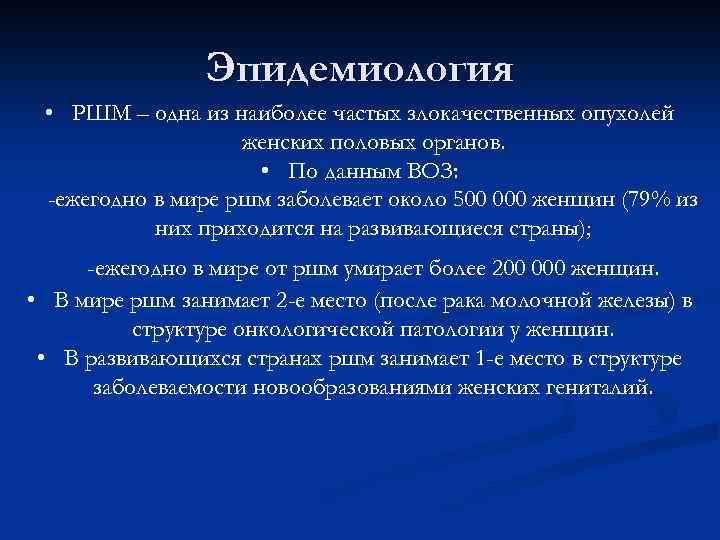 Эпидемиология

• РШМ – одна из наиболее частых злокачественных опухолей женских половых органов.

• По данным ВОЗ:

-ежегодно в мире ршм заболевает около 500 000 женщин (79% из них приходится на развивающиеся страны);

-ежегодно в мире от ршм умирает более 200 000 женщин.

• В мире ршм занимает 2-е место (после рака молочной железы) в структуре онкологической патологии у женщин.

• В развивающихся странах ршм занимает 1-е место в структуре заболеваемости новообразованиями женских гениталий.